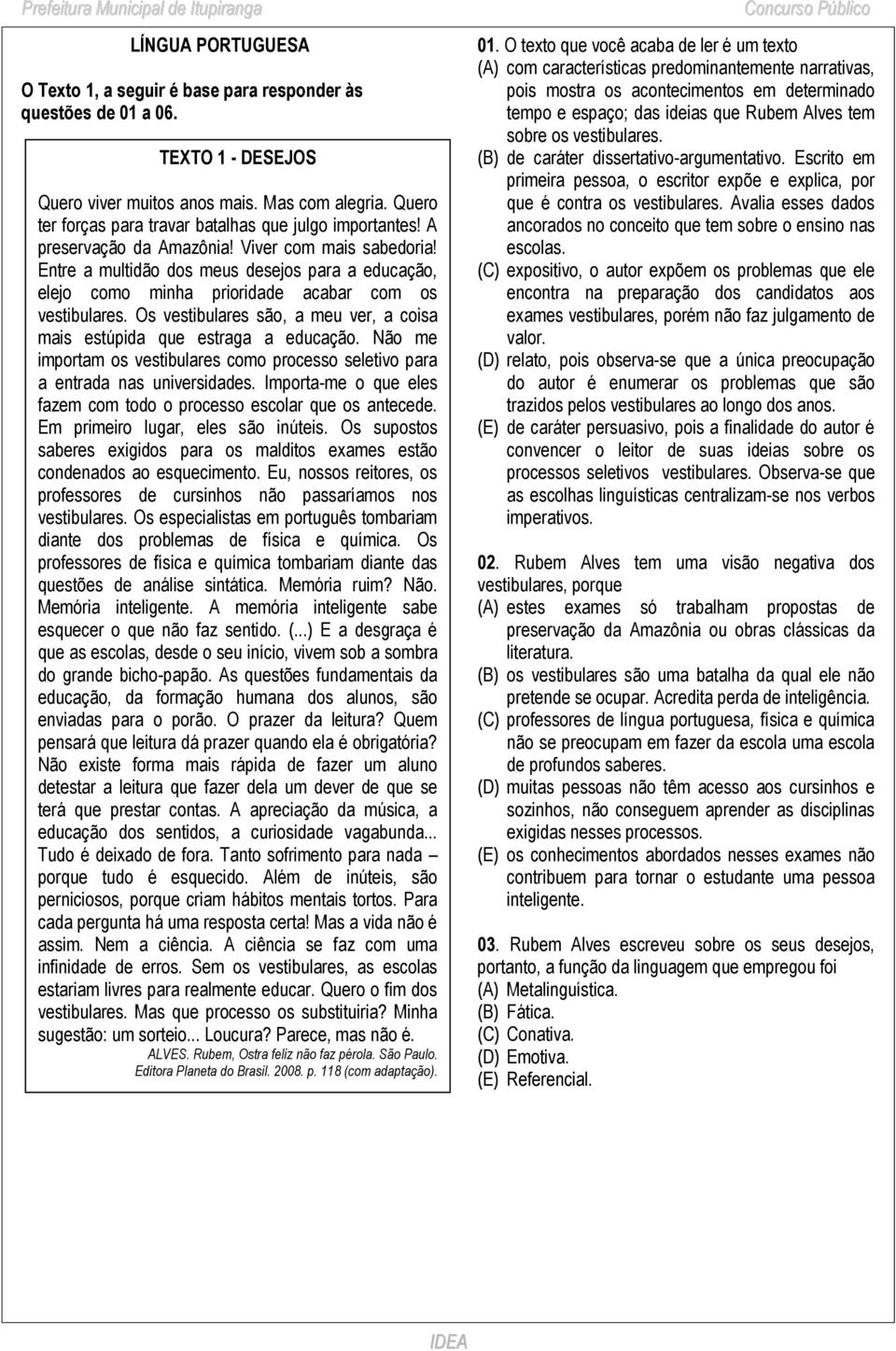 Prefeitura Municipal de Itupiranga Concurso Público

LÍNGUA PORTUGUESA

O Texto 1, a seguir é base para responder às questões de 01 a 06.

TEXTO 1 - DESEJOS

Quero viver muitos anos mais. Mas com alegria. Quero ter forças para travar batalhas que julgo importantes! A preservação da Amazônia! Viver com mais sabedoria! Entre a multidão dos meus desejos para a educação, elejo como minha prioridade acabar com os vestibulares. Os vestibulares são, a meu ver, a coisa mais estúpida que estraga a educação. Não me importam os vestibulares como processo seletivo para a entrada nas universidades. Importa-me o que eles fazem com todo o processo escolar que os antecede. Em primeiro lugar, eles são inúteis. Os supostos saberes exigidos para os malditos exames estão condenados ao esquecimento. Eu, nossos reitores, os professores de cursinhos não passaríamos nos vestibulares. Os especialistas em português tombariam diante dos problemas de física e química. Os professores de física e química tombariam diante das questões de análise sintática. Memória ruim? Não. Memória inteligente. A memória inteligente sabe esquecer o que não faz sentido. (...) E a desgraça é que as escolas, desde o seu início, vivem sob a sombra do grande bicho-papão. As questões fundamentais da educação, da formação humana dos alunos, são enviadas para o porão. O prazer da leitura? Quem pensará que leitura dá prazer quando ela é obrigatória? Não existe forma mais rápida de fazer um aluno detestar a leitura que fazer dela um dever de que se terá que prestar contas. A apreciação da música, a educação dos sentidos, a curiosidade vagabunda... Tudo é deixado de fora. Tanto sofrimento para nada – porque tudo é esquecido. Além de inúteis, são perniciosos, porque criam hábitos mentais tortos. Para cada pergunta há uma resposta certa! Mas a vida não é assim. Nem a ciência. A ciência se faz com uma infinidade de erros. Sem os vestibulares, as escolas estariam livres para realmente educar. Quero o fim dos vestibulares. Mas que processo os substituiria? Minha sugestão: um sorteio... Loucura? Parece, mas não é.

ALVES. Rubem, Ostra feliz não faz pérola. São Paulo. Editora Planeta do Brasil. 2008. p. 118 (com adaptação).

01. O texto que você acaba de ler é um texto
(A) com características predominantemente narrativas, pois mostra os acontecimentos em determinado tempo e espaço; das ideias que Rubem Alves tem sobre os vestibulares.
(B) de caráter dissertativo-argumentativo. Escrito em primeira pessoa, o escritor expõe e explica, por que é contra os vestibulares. Avalia esses dados ancorados no conceito que tem sobre o ensino nas escolas.
(C) expositivo, o autor expõem os problemas que ele encontra na preparação dos candidatos aos exames vestibulares, porém não faz julgamento de valor.
(D) relato, pois observa-se que a única preocupação do autor é enumerar os problemas que são trazidos pelos vestibulares ao longo dos anos.
(E) de caráter persuasivo, pois a finalidade do autor é convencer o leitor de suas ideias sobre os processos seletivos vestibulares. Observa-se que as escolhas linguísticas centralizam-se nos verbos imperativos.

02. Rubem Alves tem uma visão negativa dos vestibulares, porque
(A) estes exames só trabalham propostas de preservação da Amazônia ou obras clássicas da literatura.
(B) os vestibulares são uma batalha da qual ele não pretende se ocupar. Acredita perda de inteligência.
(C) professores de língua portuguesa, física e química não se preocupam em fazer da escola uma escola de profundos saberes.
(D) muitas pessoas não têm acesso aos cursinhos e sozinhos, não conseguem aprender as disciplinas exigidas nesses processos.
(E) os conhecimentos abordados nesses exames não contribuem para tornar o estudante uma pessoa inteligente.

03. Rubem Alves escreveu sobre os seus desejos, portanto, a função da linguagem que empregou foi
(A) Metalinguística.
(B) Fática.
(C) Conativa.
(D) Emotiva.
(E) Referencial.

IDEA